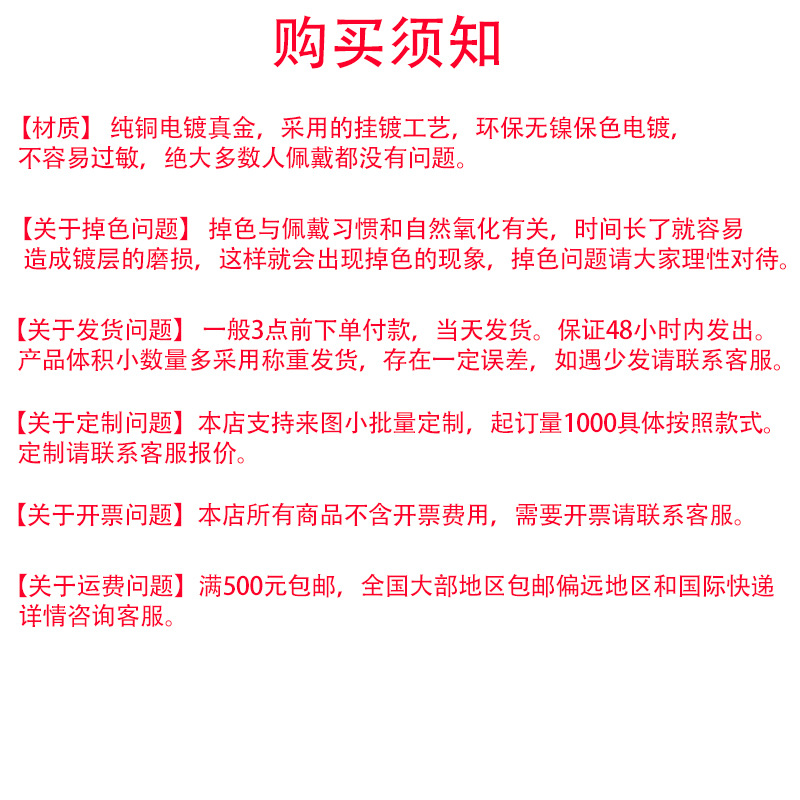 购买须知

【材质】 纯铜电镀真金，采用的挂镀工艺，环保无镍保色电镀，不容易过敏，绝大多数人佩戴都没有问题。

【关于掉色问题】 掉色与佩戴习惯和自然氧化有关，时间长了就容易造成镀层的磨损，这样就会出现掉色的现象，掉色问题请大家理性对待。

【关于发货问题】 一般3点前下单付款，当天发货。保证48小时内发出。产品体积小数量多采用称重发货，存在一定误差，如遇少发请联系客服。

【关于定制问题】本店支持来图小批量定制，起订量1000具体按照款式。定制请联系客服报价。

【关于开票问题】本店所有商品不含开票费用，需要开票请联系客服。

【关于运费问题】满500元包邮，全国大部地区包邮偏远地区和国际快递详情咨询客服。